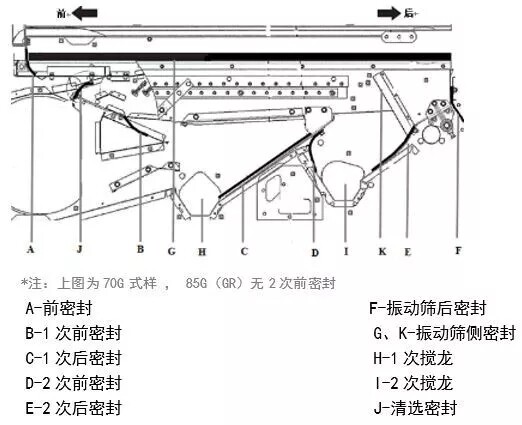 前 后

A J B G H C D I K E F

*注：上图为 70G 式样 ， 85G（GR）无 2 次前密封

A-前密封

B-1 次前密封

C-1 次后密封

D-2 次前密封

E-2 次后密封

F-振动筛后密封

G、K-振动筛侧密封

H-1 次搅龙

I-2 次搅龙

J-清选密封